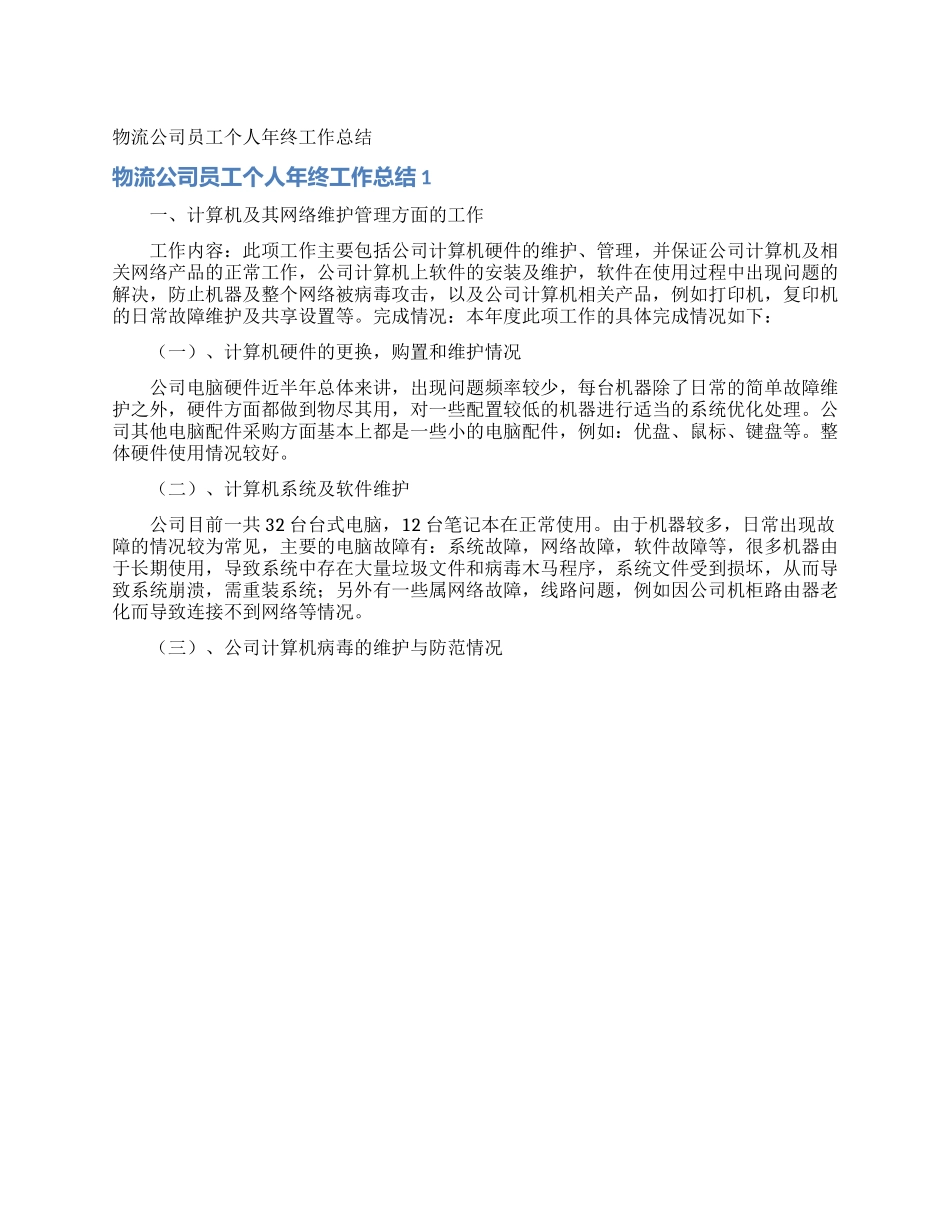 物流公司员工个人年终工作总结

物流公司员工个人年终工作总结 1

一、计算机及其网络维护管理方面的工作

工作内容：此项工作主要包括公司计算机硬件的维护、管理，并保证公司计算机及相关网络产品的正常工作，公司计算机上软件的安装及维护，软件在使用过程中出现问题的解决，防止机器及整个网络被病毒攻击，以及公司计算机相关产品，例如打印机，复印机的日常故障维护及共享设置等。完成情况：本年度此项工作的具体完成情况如下：

（一）、计算机硬件的更换，购置和维护情况

公司电脑硬件近半年总体来讲，出现问题频率较少，每台机器除了日常的简单故障维护之外，硬件方面都做到物尽其用，对一些配置较低的机器进行适当的系统优化处理。公司其他电脑配件采购方面基本上都是一些小的电脑配件，例如：优盘、鼠标、键盘等。整体硬件使用情况较好。

（二）、计算机系统及软件维护

公司目前一共 32 台台式电脑，12 台笔记本在正常使用。由于机器较多，日常出现故障的情况较为常见，主要的电脑故障有：系统故障，网络故障，软件故障等，很多机器由于长期使用，导致系统中存在大量垃圾文件和病毒木马程序，系统文件受到损坏，从而导致系统崩溃，需重装系统；另外有一些属网络故障，线路问题，例如因公司机柜路由器老化而导致连接不到网络等情况。

（三）、公司计算机病毒的维护与防范情况